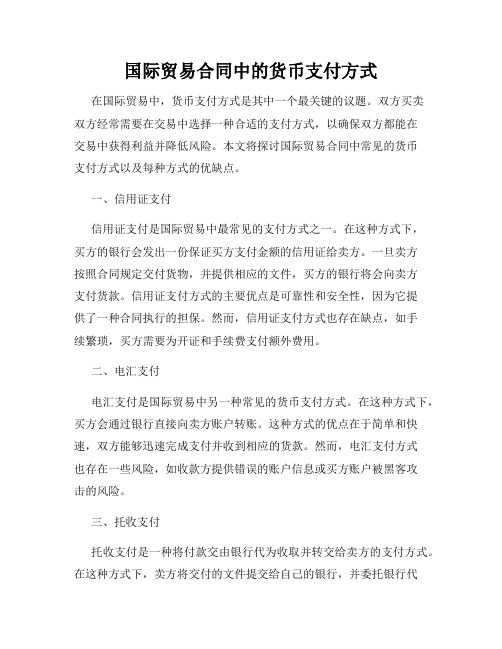 国际贸易合同中的货币支付方式

在国际贸易中，货币支付方式是其中一个最关键的议题。双方买卖双方经常需要在交易中选择一种合适的支付方式，以确保双方都能在交易中获得利益并降低风险。本文将探讨国际贸易合同中常见的货币支付方式以及每种方式的优缺点。

一、信用证支付

信用证支付是国际贸易中最常见的支付方式之一。在这种方式下，买方的银行会发出一份保证买方支付金额的信用证给卖方。一旦卖方按照合同规定交付货物，并提供相应的文件，买方的银行将会向卖方支付货款。信用证支付方式的主要优点是可靠性和安全性，因为它提供了一种合同执行的担保。然而，信用证支付方式也存在缺点，如手续繁琐，买方需要为开证和手续费支付额外费用。

二、电汇支付

电汇支付是国际贸易中另一种常见的货币支付方式。在这种方式下，买方会通过银行直接向卖方账户转账。这种方式的优点在于简单和快速，双方能够迅速完成支付并收到相应的货款。然而，电汇支付方式也存在一些风险，如收款方提供错误的账户信息或买方账户被黑客攻击的风险。

三、托收支付

托收支付是一种将付款交由银行代为收取并转交给卖方的支付方式。在这种方式下，卖方将交付的文件提交给自己的银行，并委托银行代